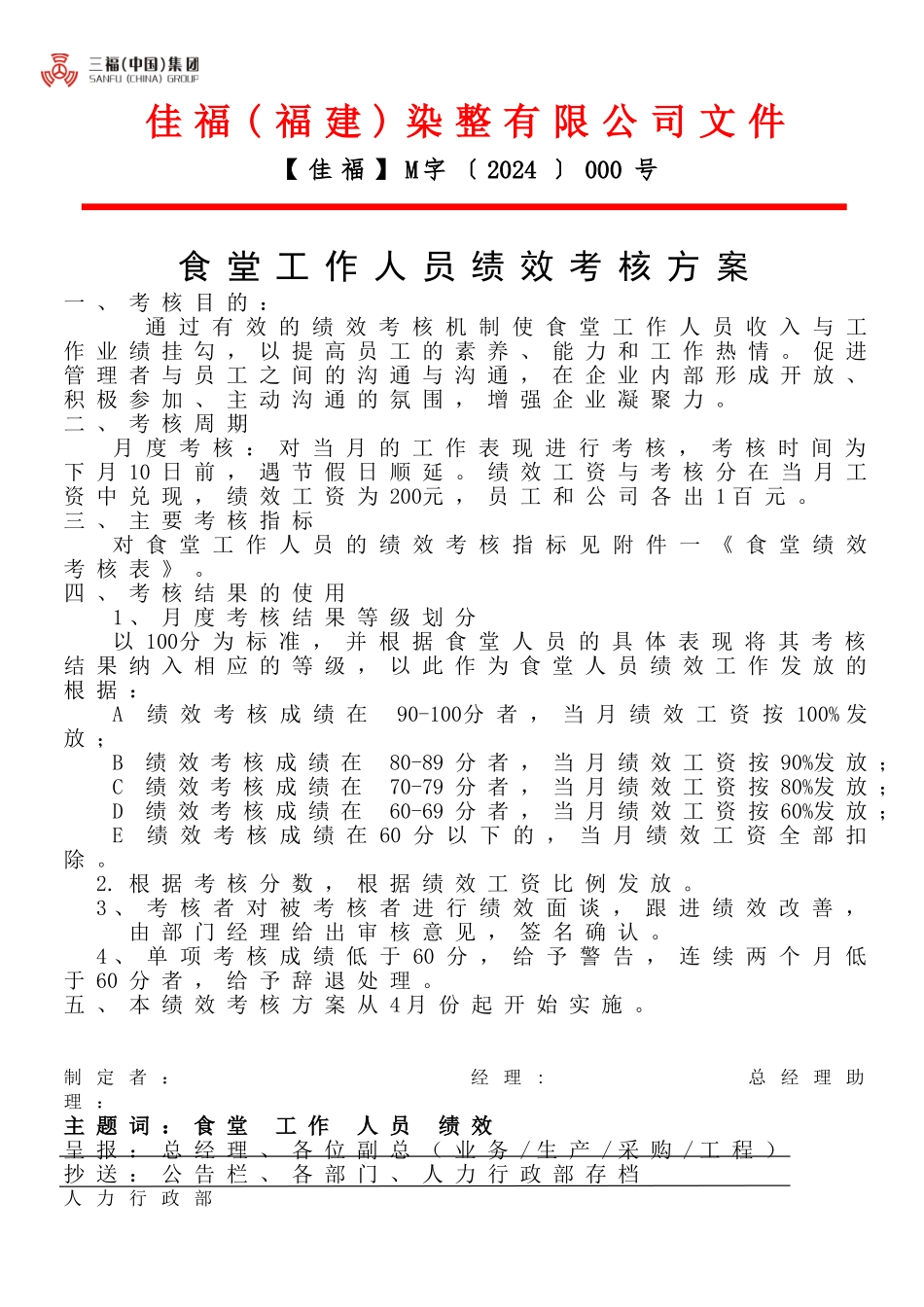 三福(中国)集团
SANFU (CHINA) GROUP

佳福（福建）染整有限公司文件

【佳福】M字〔2024〕000号

食堂工作人员绩效考核方案

一、考核目的：

通过有效的绩效考核机制使食堂工作人员收入与工作业绩挂勾，以提高员工的素养、能力和工作热情。促进管理者与员工之间的沟通与沟通，在企业内部形成开放、积极参加、主动沟通的氛围，增强企业凝聚力。

二、考核周期

月度考核：对当月的工作表现进行考核，考核时间为下月10日前，遇节假日顺延。绩效工资与考核分在当月工资中兑现，绩效工资为200元，员工和公司各出1百元。

三、主要考核指标

对食堂工作人员的绩效考核指标见附件一《食堂绩效考核表》。

四、考核结果的使用

1、月度考核结果等级划分

以100分为标准，并根据食堂人员的具体表现将其考核结果纳入相应的等级，以此作为食堂人员绩效工作发放的根据：

A 绩效考核成绩在 90-100分者，当月绩效工资按100%发放；

B 绩效考核成绩在 80-89分者，当月绩效工资按90%发放；

C 绩效考核成绩在 70-79分者，当月绩效工资按80%发放；

D 绩效考核成绩在 60-69分者，当月绩效工资按60%发放；

E 绩效考核成绩在60分以下的，当月绩效工资全部扣除。

2.根据考核分数，根据绩效工资比例发放。

3、考核者对被考核者进行绩效面谈，跟进绩效改善，由部门经理给出审核意见，签名确认。

4、单项考核成绩低于60分，给予警告，连续两个月低于60分者，给予辞退处理。

五、本绩效考核方案从4月份起开始实施。

制定者： 经理： 总经理助理：

主题词：食堂 工作 人员 绩效

呈报：总经理、各位副总（业务/生产/采购/工程）

抄送：公告栏、各部门、人力行政部存档

人力行政部